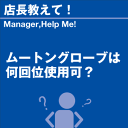 店長教えて！

Manager,Help Me!

ムートングローブは何回位使用可？

? ?